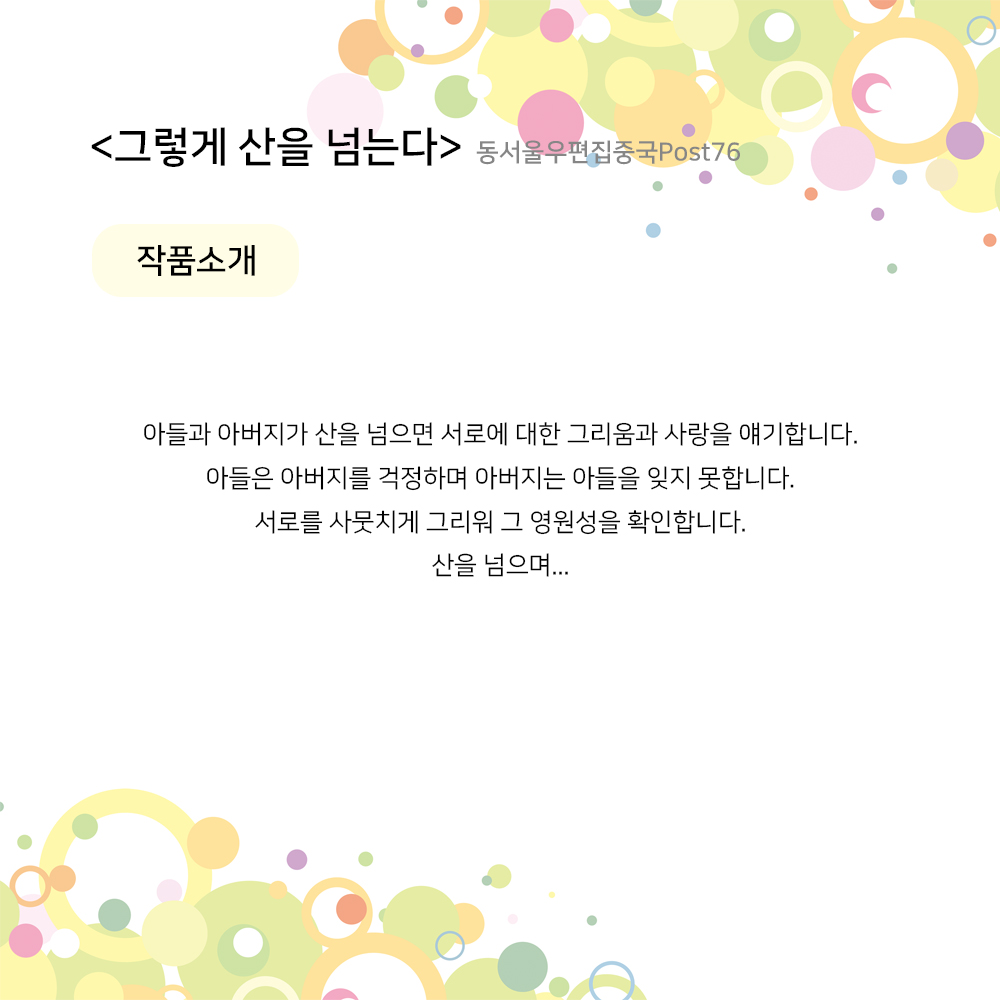 <그렇게 산을 넘는다> 동서울우편집중국Post76

작품소개

아들과 아버지가 산을 넘으면 서로에 대한 그리움과 사랑을 얘기합니다.
아들은 아버지를 걱정하며 아버지는 아들을 잊지 못합니다.
서로를 사뭇치게 그리워 그 영원성을 확인합니다.
산을 넘으며...